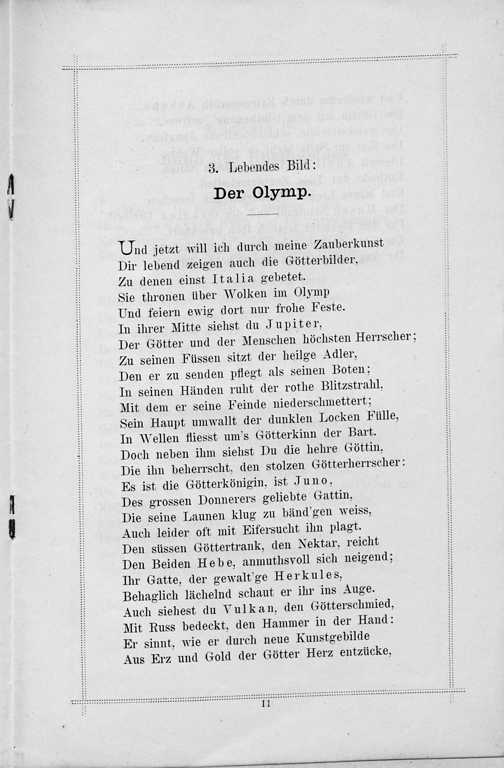 3. Lebendes Bild:

Der Olymp.

Und jetzt will ich durch meine Zauberkunst
Dir lebend zeigen auch die Götterbilder,
Zu denen einst Italia gebetet.
Sie thronen über Wolken im Olymp
Und feiern ewig dort nur frohe Feste.
In ihrer Mitte siehst du Jupiter,
Der Götter und der Menschen höchsten Herrscher;
Zu seinen Füssen sitzt der heilge Adler,
Den er zu senden pflegt als seinen Boten;
In seinen Händen ruht der rothe Blitzstrahl,
Mit dem er seine Feinde niederschmettert;
Sein Haupt umwallt der dunklen Locken Fülle,
In Wellen fliesst um's Götterkinn der Bart.
Doch neben ihm siehst Du die hehre Göttin,
Die ihn beherrscht, den stolzen Götterherrscher:
Es ist die Götterkönigin, ist Juno,
Des grossen Donnerers geliebte Gattin,
Die seine Launen klug zu bänd'gen weiss,
Auch leider oft mit Eifersucht ihn plagt.
Den süssen Göttertrank, den Nektar, reicht
Den Beiden Hebe, anmuthsvoll sich neigend;
Ihr Gatte, der gewalt'ge Herkules,
Behaglich lächelnd schaut er ihr ins Auge.
Auch siehest du Vulkan, den Götterschmied,
Mit Russ bedeckt, den Hammer in der Hand:
Er sinnt, wie er durch neue Kunstgebilde
Aus Erz und Gold der Götter Herz entzücke,

11